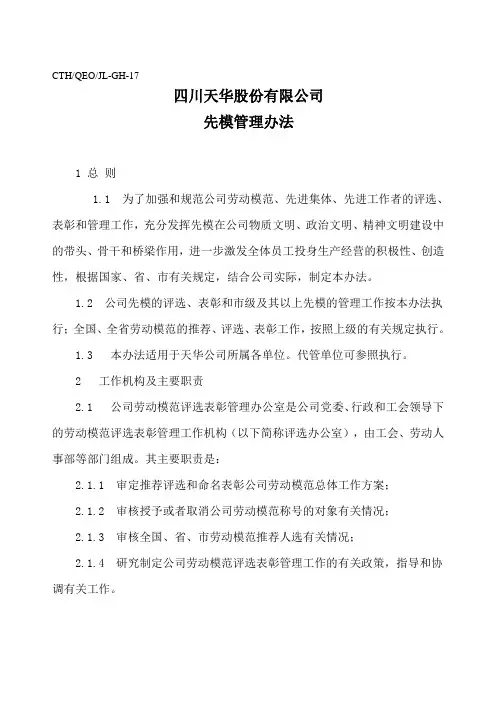 CTH/QEO/JL-GH-17

四川天华股份有限公司
先模管理办法

1 总 则

1.1 为了加强和规范公司劳动模范、先进集体、先进工作者的评选、表彰和管理工作，充分发挥先模在公司物质文明、政治文明、精神文明建设中的带头、骨干和桥梁作用，进一步激发全体员工投身生产经营的积极性、创造性，根据国家、省、市有关规定，结合公司实际，制定本办法。

1.2 公司先模的评选、表彰和市级及其以上先模的管理工作按本办法执行；全国、全省劳动模范的推荐、评选、表彰工作，按照上级的有关规定执行。

1.3 本办法适用于天华公司所属各单位。代管单位可参照执行。

2 工作机构及主要职责

2.1 公司劳动模范评选表彰管理办公室是公司党委、行政和工会领导下的劳动模范评选表彰管理工作机构（以下简称评选办公室），由工会、劳动人事部等部门组成。其主要职责是：

2.1.1 审定推荐评选和命名表彰公司劳动模范总体工作方案；

2.1.2 审核授予或者取消公司劳动模范称号的对象有关情况；

2.1.3 审核全国、省、市劳动模范推荐人选有关情况；

2.1.4 研究制定公司劳动模范评选表彰管理工作的有关政策，指导和协调有关工作。